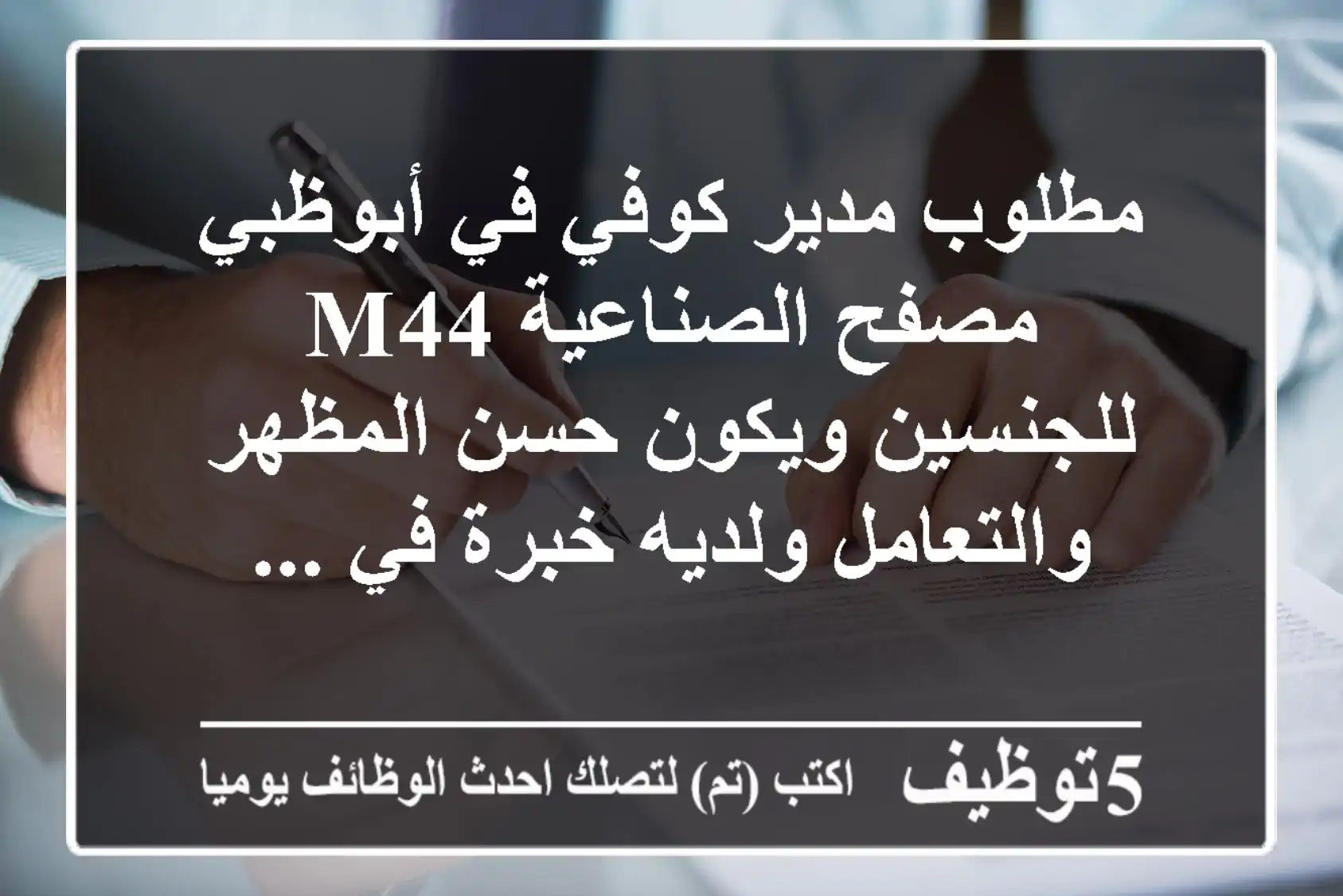 مطلوب مدير كوفي في أبوظبي مصفح الصناعية M44 للجنسين ويكون حسن المظهر والتعامل ولديه خبرة في ...

5توظيف اكتب (تم) لتصلك احدث الوظائف يوميا